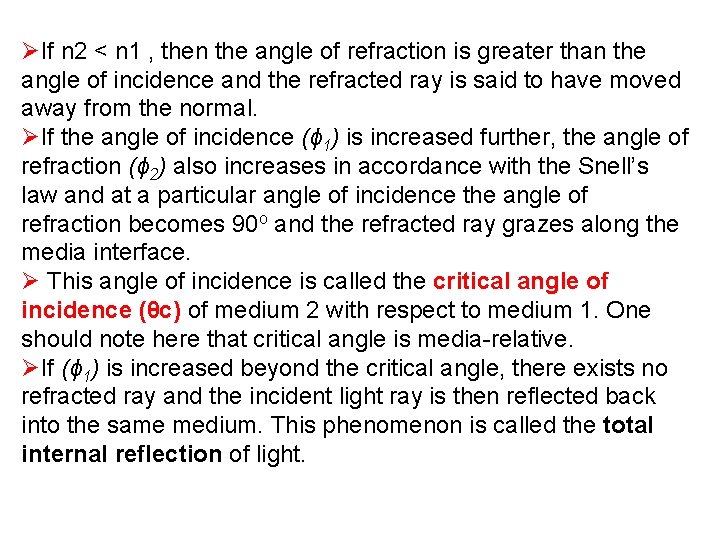 ➢If n2 < n1 , then the angle of refraction is greater than the angle of incidence and the refracted ray is said to have moved away from the normal.
➢If the angle of incidence $(\phi_1)$ is increased further, the angle of refraction $(\phi_2)$ also increases in accordance with the Snell's law and at a particular angle of incidence the angle of refraction becomes $90^o$ and the refracted ray grazes along the media interface.
➢ This angle of incidence is called the critical angle of incidence (θc) of medium 2 with respect to medium 1. One should note here that critical angle is media-relative.
➢If $(\phi_1)$ is increased beyond the critical angle, there exists no refracted ray and the incident light ray is then reflected back into the same medium. This phenomenon is called the total internal reflection of light.